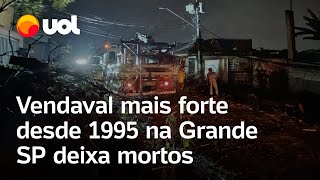 uol

Vendaval mais forte desde 1995 na Grande SP deixa mortos